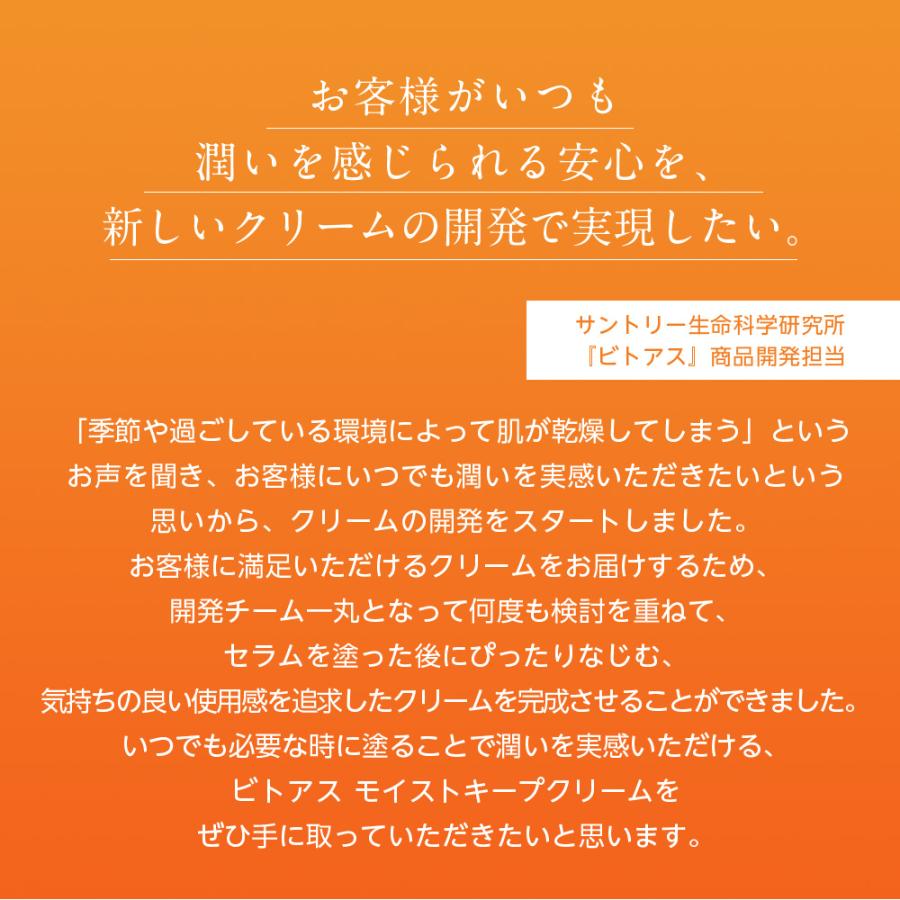 お客様がいつも
潤いを感じられる安心を、
新しいクリームの開発で実現したい。

サントリー生命科学研究所
『ビトアス』商品開発担当

「季節や過ごしている環境によって肌が乾燥してしまう」という
お声を聞き、お客様にいつでも潤いを実感いただきたいという
思いから、クリームの開発をスタートしました。
お客様に満足いただけるクリームをお届けするため、
開発チーム一丸となって何度も検討を重ねて、
セラムを塗った後にぴったりなじむ、
気持ちの良い使用感を追求したクリームを完成させることができました。
いつでも必要な時に塗ることで潤いを実感いただける、
ビトアス モイストキープクリームを
ぜひ手に取っていただきたいと思います。